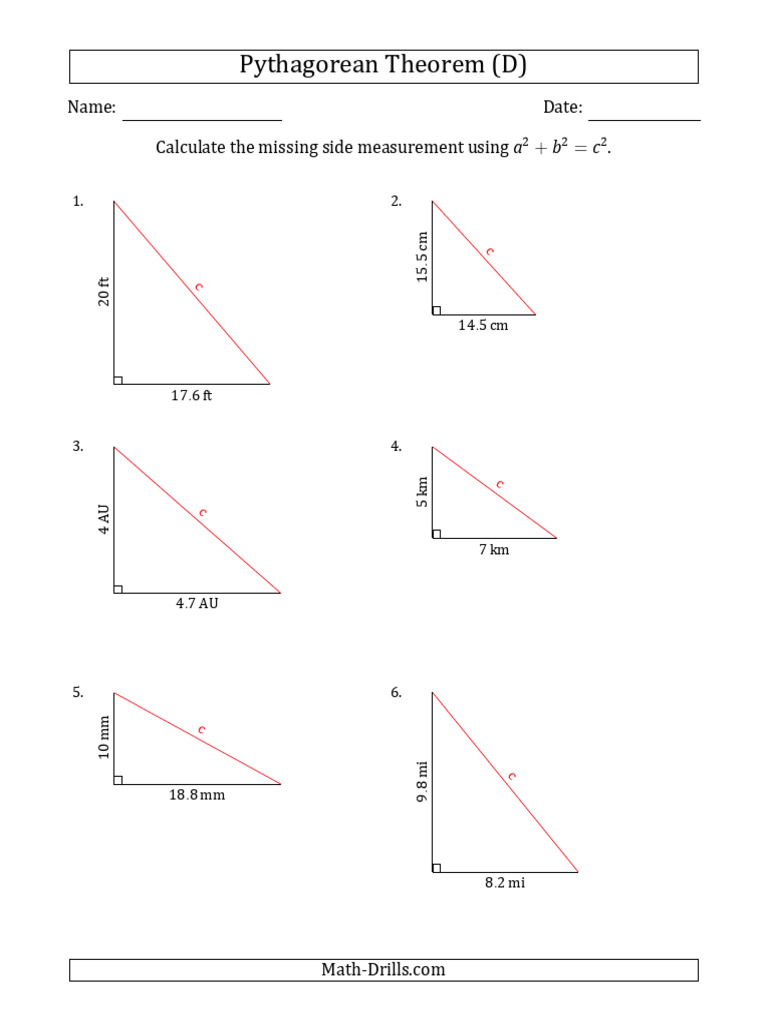 Pythagorean Theorem (D)

Name: ____________ Date: ____________

Calculate the missing side measurement using $a^2 + b^2 = c^2$.

1.
20 ft
c
17.6 ft

2.
15.5 cm
c
14.5 cm

3.
4 AU
c
4.7 AU

4.
5 km
c
7 km

5.
10 mm
c
18.8 mm

6.
9.8 mi
c
8.2 mi

Math-Drills.com